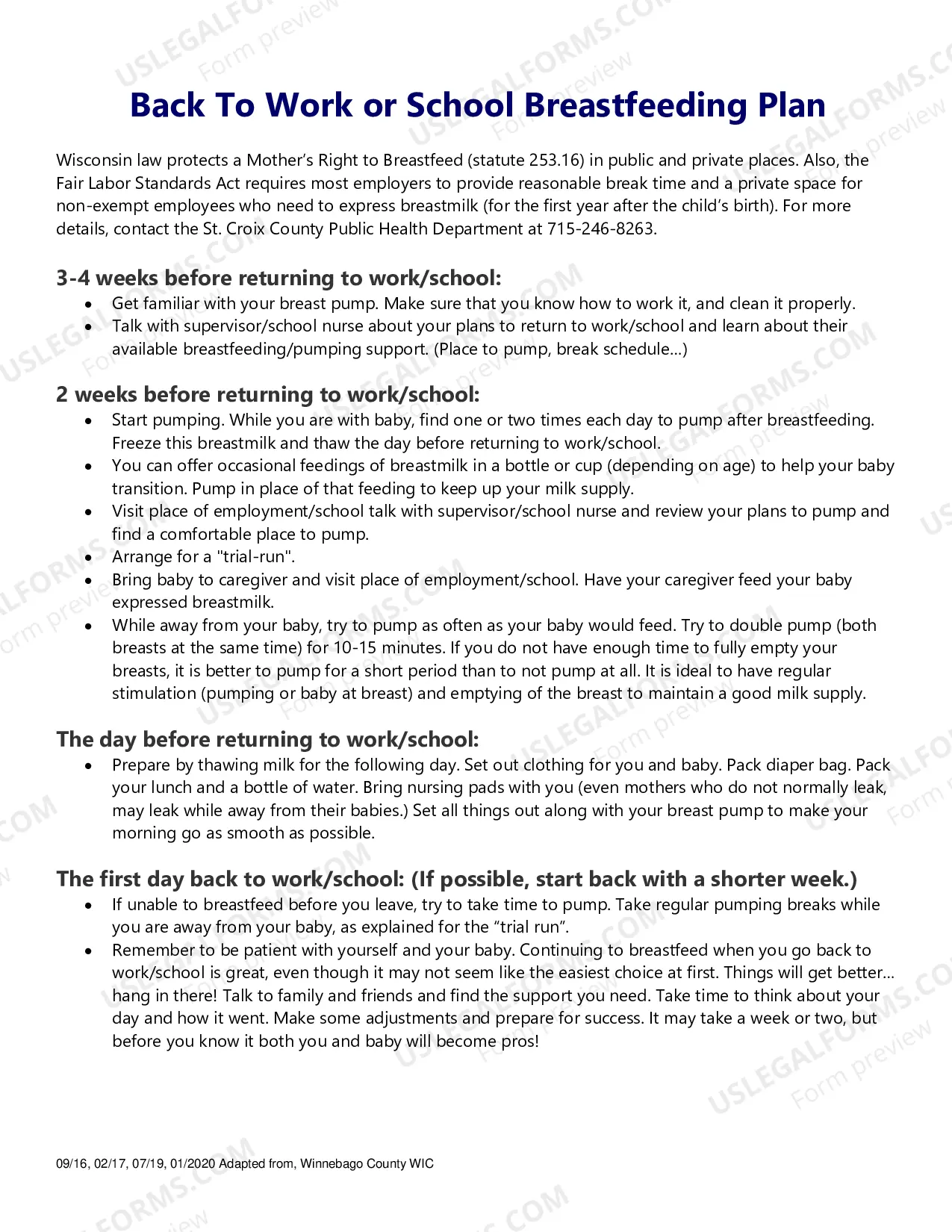 Back To Work or School Breastfeeding Plan

Wisconsin law protects a Mother's Right to Breastfeed (statute 253.16) in public and private places. Also, the Fair Labor Standards Act requires most employers to provide reasonable break time and a private space for non-exempt employees who need to express breastmilk (for the first year after the child's birth). For more details, contact the St. Croix County Public Health Department at 715-246-8263.

3-4 weeks before returning to work/school:
• Get familiar with your breast pump. Make sure that you know how to work it, and clean it properly.
• Talk with supervisor/school nurse about your plans to return to work/school and learn about their available breastfeeding/pumping support. (Place to pump, break schedule…)

2 weeks before returning to work/school:
• Start pumping. While you are with baby, find one or two times each day to pump after breastfeeding. Freeze this breastmilk and thaw the day before returning to work/school.
• You can offer occasional feedings of breastmilk in a bottle or cup (depending on age) to help your baby transition. Pump in place of that feeding to keep up your milk supply.
• Visit place of employment/school talk with supervisor/school nurse and review your plans to pump and find a comfortable place to pump.
• Arrange for a "trial-run".
• Bring baby to caregiver and visit place of employment/school. Have your caregiver feed your baby expressed breastmilk.
• While away from your baby, try to pump as often as your baby would feed. Try to double pump (both breasts at the same time) for 10-15 minutes. If you do not have enough time to fully empty your breasts, it is better to pump for a short period than to not pump at all. It is ideal to have regular stimulation (pumping or baby at breast) and emptying of the breast to maintain a good milk supply.

The day before returning to work/school:
• Prepare by thawing milk for the following day. Set out clothing for you and baby. Pack diaper bag. Pack your lunch and a bottle of water. Bring nursing pads with you (even mothers who do not normally leak, may leak while away from their babies.) Set all things out along with your breast pump to make your morning go as smooth as possible.

The first day back to work/school: (If possible, start back with a shorter week.)
• If unable to breastfeed before you leave, try to take time to pump. Take regular pumping breaks while you are away from your baby, as explained for the "trial run".
• Remember to be patient with yourself and your baby. Continuing to breastfeed when you go back to work/school is great, even though it may not seem like the easiest choice at first. Things will get better… hang in there! Talk to family and friends and find the support you need. Take time to think about your day and how it went. Make some adjustments and prepare for success. It may take a week or two, but before you know it both you and baby will become pros!

09/16, 02/17, 07/19, 01/2020 Adapted from, Winnebago County WIC

USLEGALFORMS.COM
Form preview